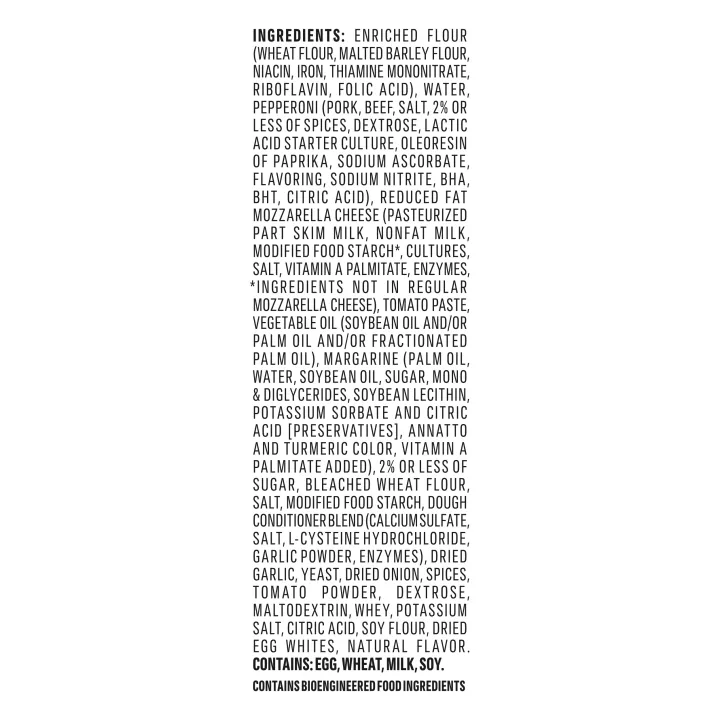 INGREDIENTS: ENRICHED FLOUR (WHEAT FLOUR, MALTED BARLEY FLOUR, NIACIN, IRON, THIAMINE MONONITRATE, RIBOFLAVIN, FOLIC ACID), WATER, PEPPERONI (PORK, BEEF, SALT, 2% OR LESS OF SPICES, DEXTROSE, LACTIC ACID STARTER CULTURE, OLEORESIN OF PAPRIKA, SODIUM ASCORBATE, FLAVORING, SODIUM NITRITE, BHA, BHT, CITRIC ACID), REDUCED FAT MOZZARELLA CHEESE (PASTEURIZED PART SKIM MILK, NONFAT MILK, MODIFIED FOOD STARCH*, CULTURES, SALT, VITAMIN A PALMITATE, ENZYMES, *INGREDIENTS NOT IN REGULAR MOZZARELLA CHEESE), TOMATO PASTE, VEGETABLE OIL (SOYBEAN OIL AND/OR PALM OIL AND/OR FRACTIONATED PALM OIL), MARGARINE (PALM OIL, WATER, SOYBEAN OIL, SUGAR, MONO & DIGLYCERIDES, SOYBEAN LECITHIN, POTASSIUM SORBATE AND CITRIC ACID [PRESERVATIVES], ANNATTO AND TURMERIC COLOR, VITAMIN A PALMITATE ADDED), 2% OR LESS OF SUGAR, BLEACHED WHEAT FLOUR, SALT, MODIFIED FOOD STARCH, DOUGH CONDITIONER BLEND (CALCIUM SULFATE, SALT, L-CYSTEINE HYDROCHLORIDE, GARLIC POWDER, ENZYMES), DRIED GARLIC, YEAST, DRIED ONION, SPICES, TOMATO POWDER, DEXTROSE, MALTODEXTRIN, WHEY, POTASSIUM SALT, CITRIC ACID, SOY FLOUR, DRIED EGG WHITES, NATURAL FLAVOR.
CONTAINS: EGG, WHEAT, MILK, SOY.

CONTAINS BIOENGINEERED FOOD INGREDIENTS